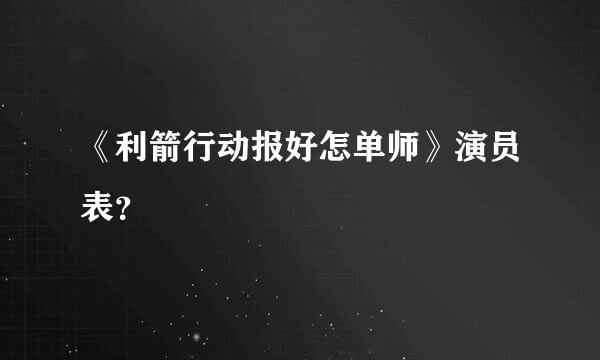 《利箭行动报好怎单师》演员表？